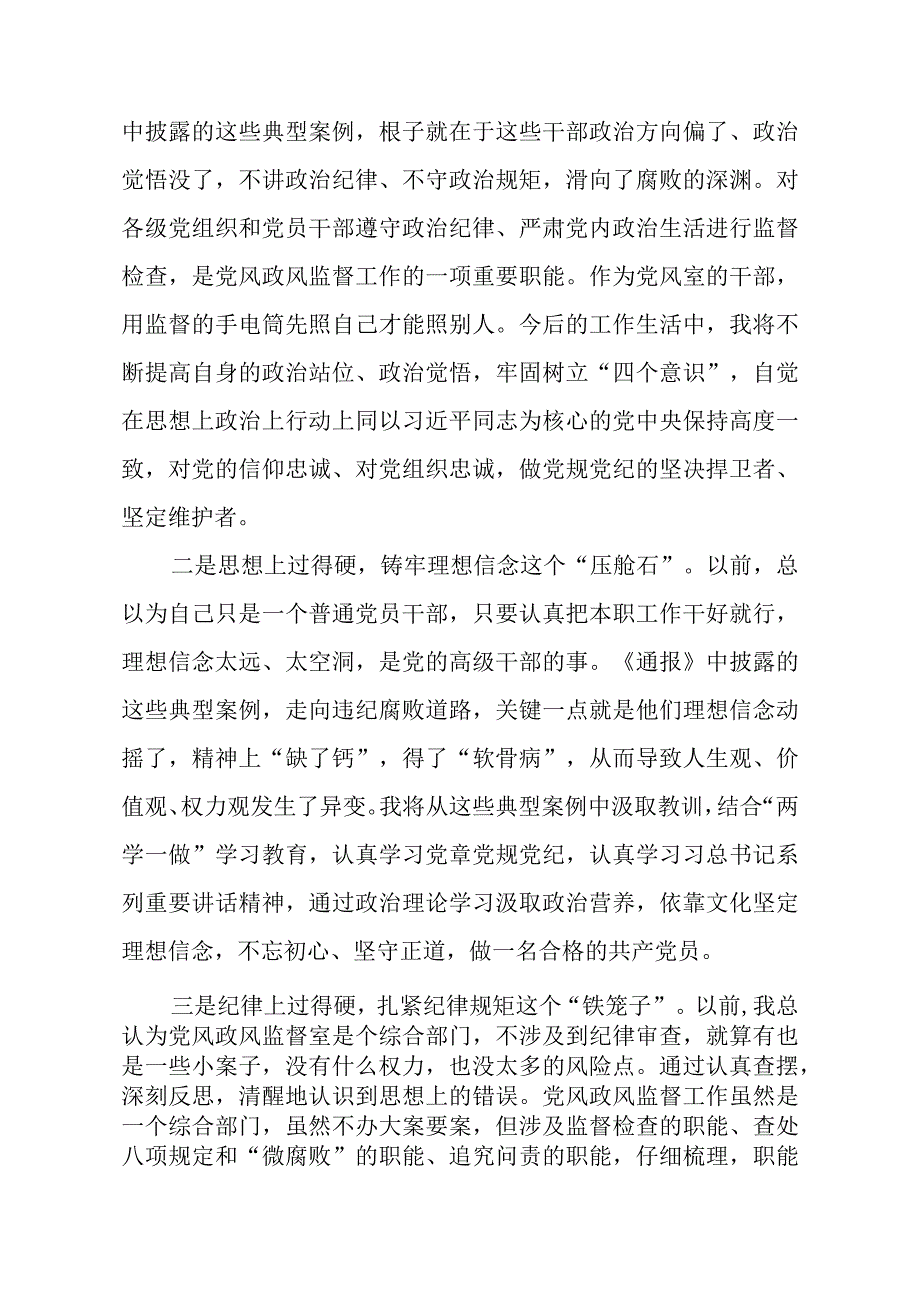 中披露的这些典型案例，根子就在于这些干部政治方向偏了、政治觉悟没了，不讲政治纪律、不守政治规矩，滑向了腐败的深渊。对各级党组织和党员干部遵守政治纪律、严肃党内政治生活进行监督检查，是党风政风监督工作的一项重要职能。作为党风室的干部，用监督的手电筒先照自己才能照别人。今后的工作生活中，我将不断提高自身的政治站位、政治觉悟，牢固树立“四个意识”，自觉在思想上政治上行动上同以习近平同志为核心的党中央保持高度一致，对党的信仰忠诚、对党组织忠诚，做党规党纪的坚决捍卫者、坚定维护者。

二是思想上过得硬，铸牢理想信念这个“压舱石”。以前，总以为自己只是一个普通党员干部，只要认真把本职工作干好就行，理想信念太远、太空洞，是党的高级干部的事。《通报》中披露的这些典型案例，走向违纪腐败道路，关键一点就是他们理想信念动摇了，精神上“缺了钙”，得了“软骨病”，从而导致人生观、价值观、权力观发生了异变。我将从这些典型案例中汲取教训，结合“两学一做”学习教育，认真学习党章党规党纪，认真学习习总书记系列重要讲话精神，通过政治理论学习汲取政治营养，依靠文化坚定理想信念，不忘初心、坚守正道，做一名合格的共产党员。

三是纪律上过得硬，扎紧纪律规矩这个“铁笼子”。以前，我总认为党风政风监督室是个综合部门，不涉及到纪律审查，就算有也是一些小案子，没有什么权力，也没太多的风险点。通过认真查摆，深刻反思，清醒地认识到思想上的错误。党风政风监督工作虽然是一个综合部门，虽然不办大案要案，但涉及监督检查的职能、查处八项规定和“微腐败”的职能、追究问责的职能，仔细梳理，职能